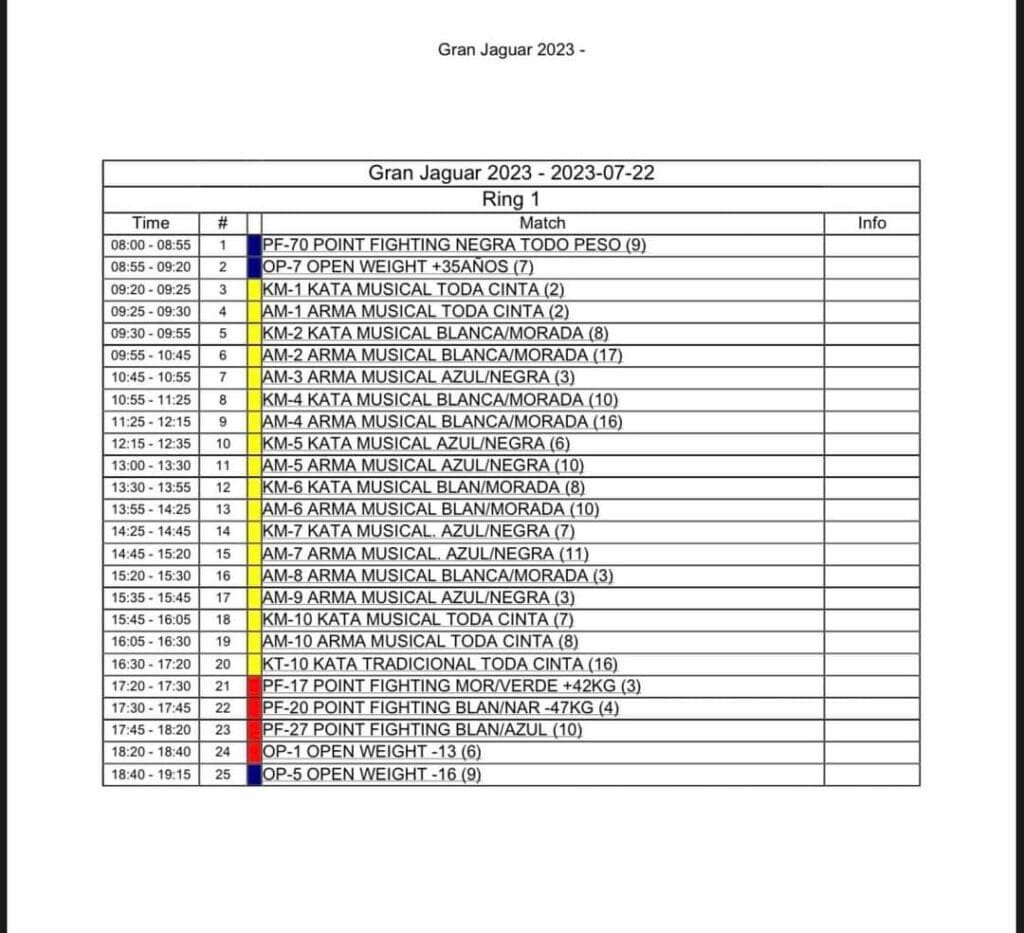 Gran Jaguar 2023 -

Gran Jaguar 2023 - 2023-07-22

Ring 1

| Time | # | Match | Info |
|---|---|---|---|
| 08:00 - 08:55 | 1 | PF-70 POINT FIGHTING NEGRA TODO PESO (9) | |
| 08:55 - 09:20 | 2 | OP-7 OPEN WEIGHT +35AÑOS (7) | |
| 09:20 - 09:25 | 3 | KM-1 KATA MUSICAL TODA CINTA (2) | |
| 09:25 - 09:30 | 4 | AM-1 ARMA MUSICAL TODA CINTA (2) | |
| 09:30 - 09:55 | 5 | KM-2 KATA MUSICAL BLANCA/MORADA (8) | |
| 09:55 - 10:45 | 6 | AM-2 ARMA MUSICAL BLANCA/MORADA (17) | |
| 10:45 - 10:55 | 7 | AM-3 ARMA MUSICAL AZUL/NEGRA (3) | |
| 10:55 - 11:25 | 8 | KM-4 KATA MUSICAL BLANCA/MORADA (10) | |
| 11:25 - 12:15 | 9 | AM-4 ARMA MUSICAL BLANCA/MORADA (16) | |
| 12:15 - 12:35 | 10 | KM-5 KATA MUSICAL AZUL/NEGRA (6) | |
| 13:00 - 13:30 | 11 | AM-5 ARMA MUSICAL AZUL/NEGRA (10) | |
| 13:30 - 13:55 | 12 | KM-6 KATA MUSICAL BLAN/MORADA (8) | |
| 13:55 - 14:25 | 13 | AM-6 ARMA MUSICAL BLAN/MORADA (10) | |
| 14:25 - 14:45 | 14 | KM-7 KATA MUSICAL. AZUL/NEGRA (7) | |
| 14:45 - 15:20 | 15 | AM-7 ARMA MUSICAL. AZUL/NEGRA (11) | |
| 15:20 - 15:30 | 16 | AM-8 ARMA MUSICAL BLANCA/MORADA (3) | |
| 15:35 - 15:45 | 17 | AM-9 ARMA MUSICAL AZUL/NEGRA (3) | |
| 15:45 - 16:05 | 18 | KM-10 KATA MUSICAL TODA CINTA (7) | |
| 16:05 - 16:30 | 19 | AM-10 ARMA MUSICAL TODA CINTA (8) | |
| 16:30 - 17:20 | 20 | KT-10 KATA TRADICIONAL TODA CINTA (16) | |
| 17:20 - 17:30 | 21 | PF-17 POINT FIGHTING MOR/VERDE +42KG (3) | |
| 17:30 - 17:45 | 22 | PF-20 POINT FIGHTING BLAN/NAR -47KG (4) | |
| 17:45 - 18:20 | 23 | PF-27 POINT FIGHTING BLAN/AZUL (10) | |
| 18:20 - 18:40 | 24 | OP-1 OPEN WEIGHT -13 (6) | |
| 18:40 - 19:15 | 25 | OP-5 OPEN WEIGHT -16 (9) | |